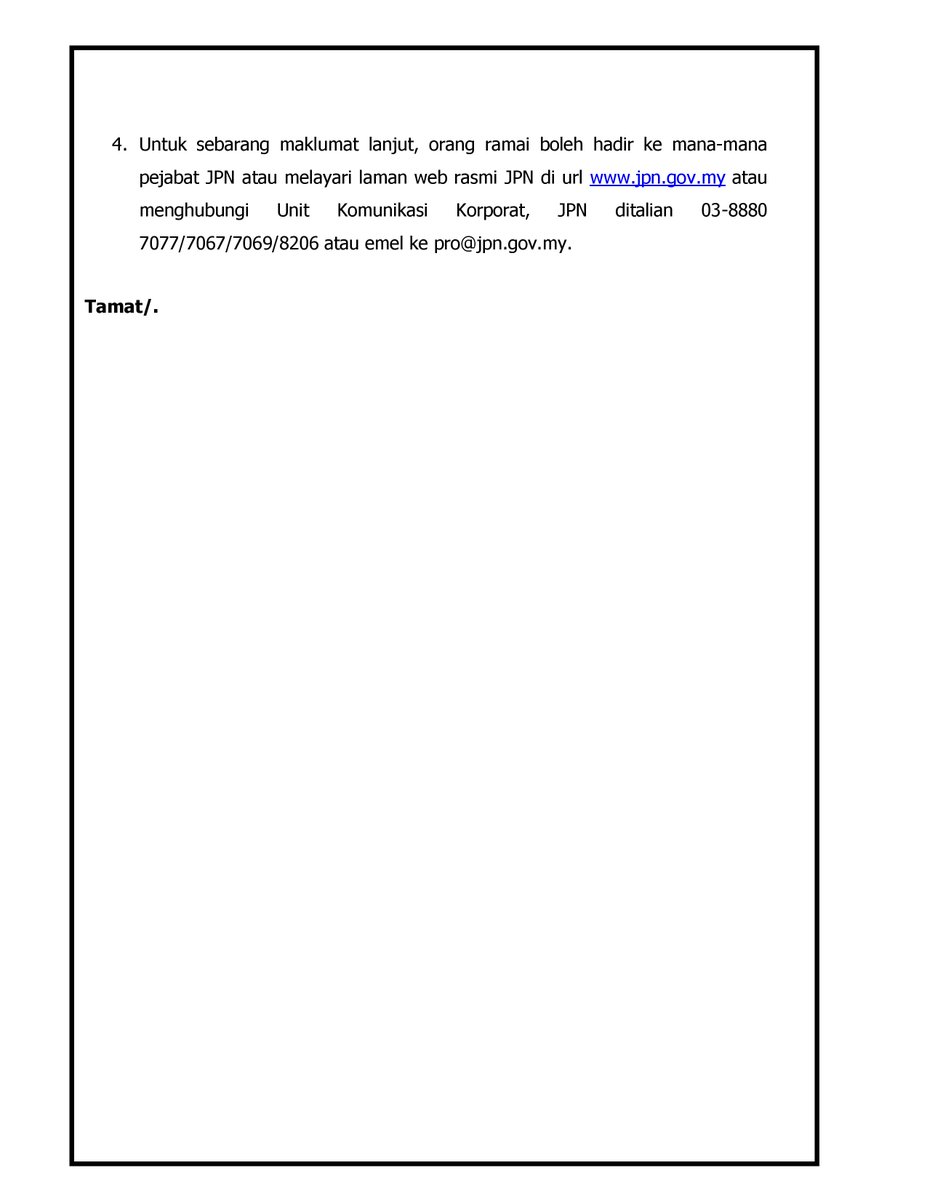 4. Untuk sebarang maklumat lanjut, orang ramai boleh hadir ke mana-mana pejabat JPN atau melayari laman web rasmi JPN di url www.jpn.gov.my atau menghubungi Unit Komunikasi Korporat, JPN ditalian 03-8880 7077/7067/7069/8206 atau emel ke pro@jpn.gov.my.

Tamat/.